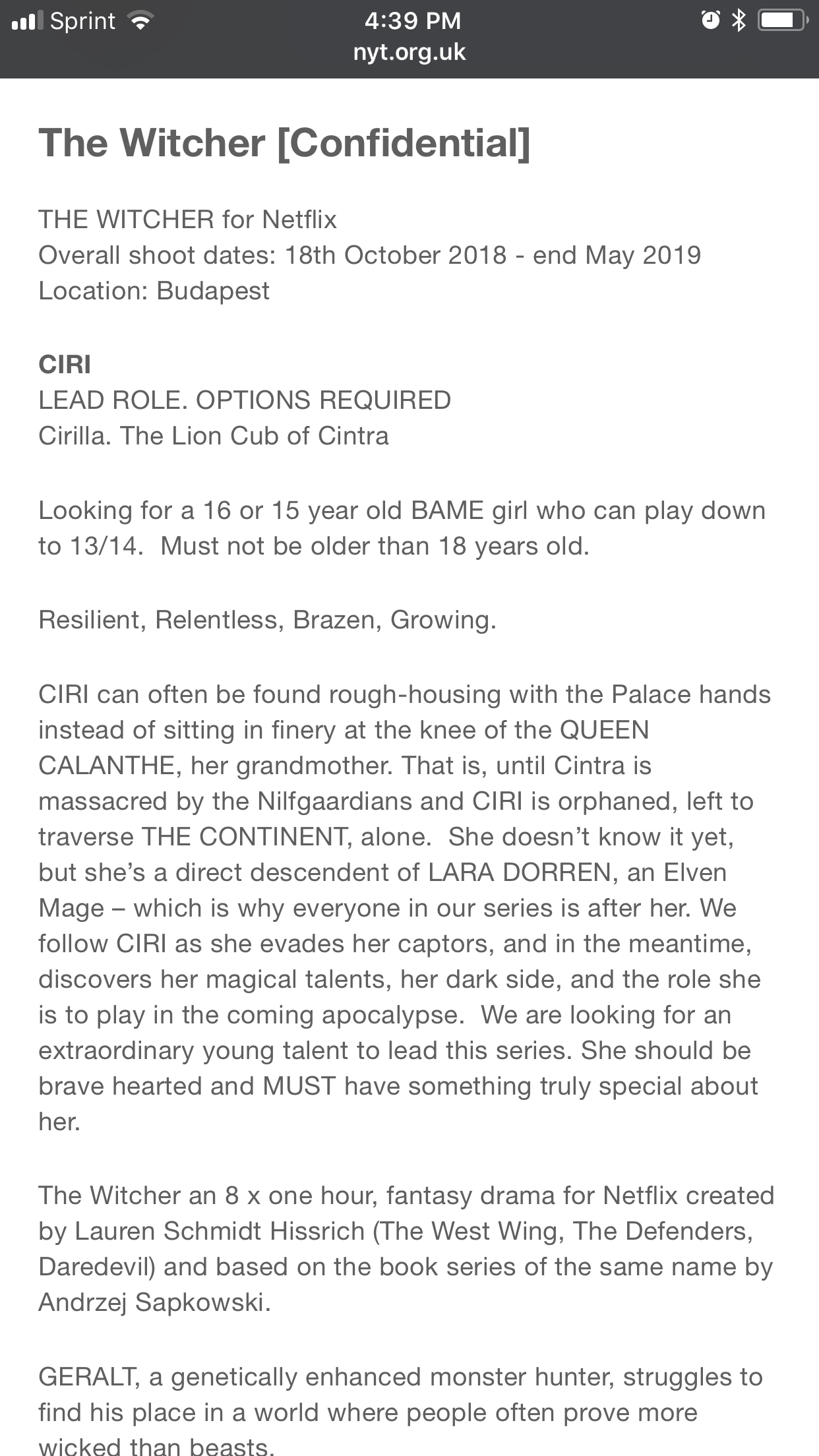 Sprint 4:39 PM nyt.org.uk

The Witcher [Confidential]

THE WITCHER for Netflix
Overall shoot dates: 18th October 2018 - end May 2019
Location: Budapest

CIRI
LEAD ROLE. OPTIONS REQUIRED
Cirilla. The Lion Cub of Cintra

Looking for a 16 or 15 year old BAME girl who can play down to 13/14. Must not be older than 18 years old.

Resilient, Relentless, Brazen, Growing.

CIRI can often be found rough-housing with the Palace hands instead of sitting in finery at the knee of the QUEEN CALANTHE, her grandmother. That is, until Cintra is massacred by the Nilfgaardians and CIRI is orphaned, left to traverse THE CONTINENT, alone. She doesn't know it yet, but she's a direct descendent of LARA DORREN, an Elven Mage – which is why everyone in our series is after her. We follow CIRI as she evades her captors, and in the meantime, discovers her magical talents, her dark side, and the role she is to play in the coming apocalypse. We are looking for an extraordinary young talent to lead this series. She should be brave hearted and MUST have something truly special about her.

The Witcher an 8 x one hour, fantasy drama for Netflix created by Lauren Schmidt Hissrich (The West Wing, The Defenders, Daredevil) and based on the book series of the same name by Andrzej Sapkowski.

GERALT, a genetically enhanced monster hunter, struggles to find his place in a world where people often prove more wicked than beasts.